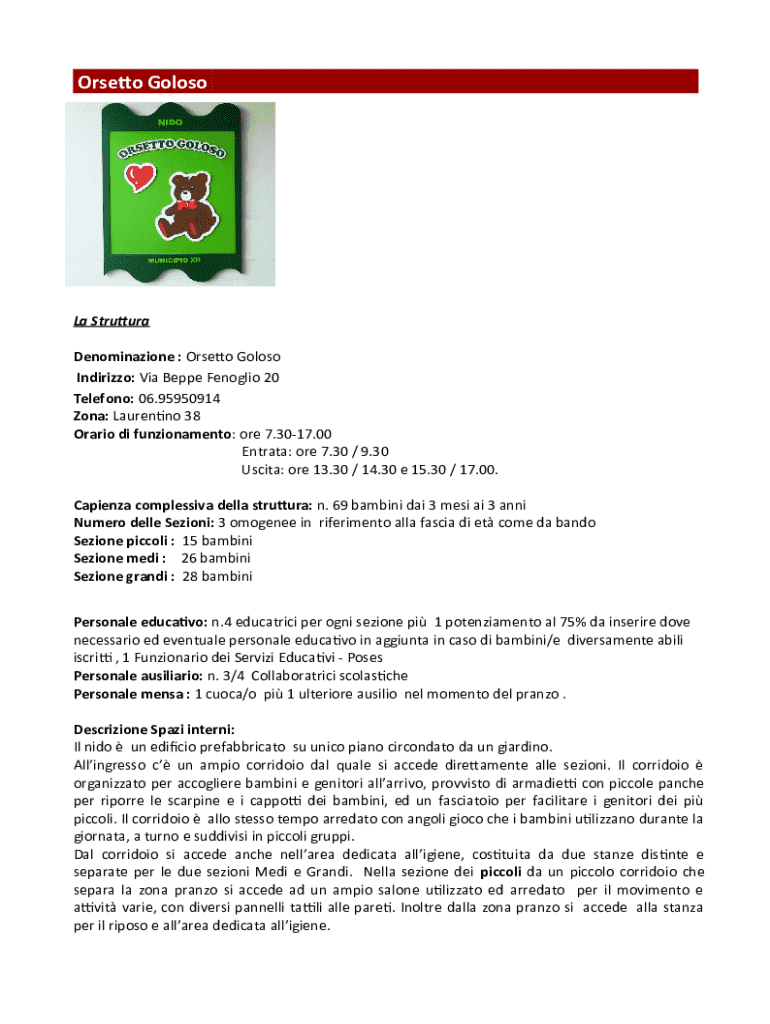 Orsetto Goloso

NIDO
ORSETTO GOLOSO
MUNICIPIO XII

La Struttura

Denominazione : Orsetto Goloso
Indirizzo: Via Beppe Fenoglio 20
Telefono: 06.95950914
Zona: Laurentino 38
Orario di funzionamento: ore 7.30-17.00
Entrata: ore 7.30 / 9.30
Uscita: ore 13.30 / 14.30 e 15.30 / 17.00.

Capienza complessiva della struttura: n. 69 bambini dai 3 mesi ai 3 anni
Numero delle Sezioni: 3 omogenee in riferimento alla fascia di età come da bando
Sezione piccoli : 15 bambini
Sezione medi : 26 bambini
Sezione grandi : 28 bambini

Personale educativo: n.4 educatrici per ogni sezione più 1 potenziamento al 75% da inserire dove necessario ed eventuale personale educativo in aggiunta in caso di bambini/e diversamente abili iscritti , 1 Funzionario dei Servizi Educativi - Poses
Personale ausiliario: n. 3/4 Collaboratrici scolastiche
Personale mensa : 1 cuoca/o più 1 ulteriore ausilio nel momento del pranzo .

Descrizione Spazi interni:
Il nido è un edificio prefabbricato su unico piano circondato da un giardino.
All'ingresso c'è un ampio corridoio dal quale si accede direttamente alle sezioni. Il corridoio è organizzato per accogliere bambini e genitori all'arrivo, provvisto di armadietti con piccole panche per riporre le scarpine e i cappotti dei bambini, ed un fasciatoio per facilitare i genitori dei più piccoli. Il corridoio è allo stesso tempo arredato con angoli gioco che i bambini utilizzano durante la giornata, a turno e suddivisi in piccoli gruppi.
Dal corridoio si accede anche nell'area dedicata all'igiene, costituita da due stanze distinte e separate per le due sezioni Medi e Grandi. Nella sezione dei piccoli da un piccolo corridoio che separa la zona pranzo si accede ad un ampio salone utilizzato ed arredato per il movimento e attività varie, con diversi pannelli tattili alle pareti. Inoltre dalla zona pranzo si accede alla stanza per il riposo e all'area dedicata all'igiene.